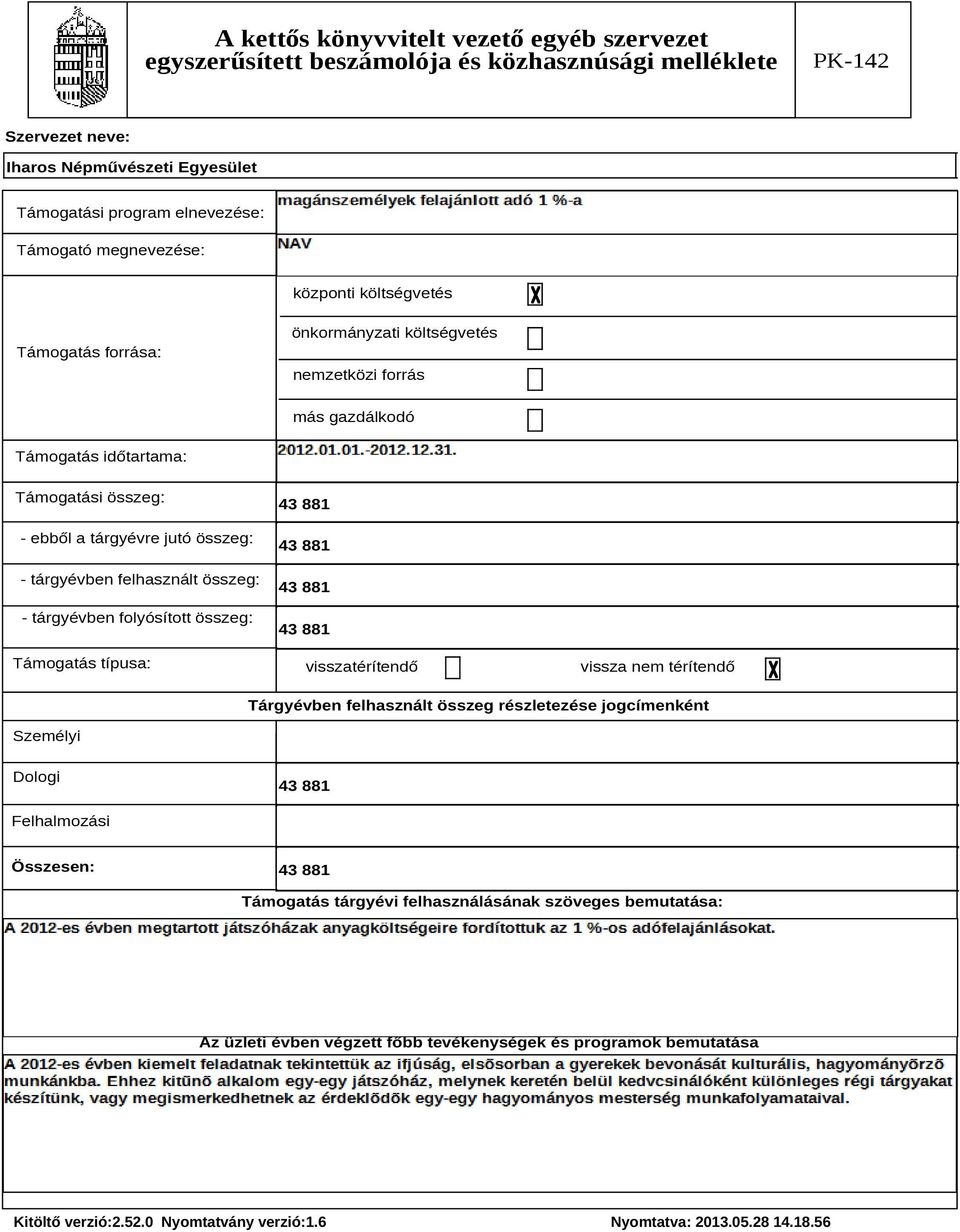 A kettős könyvvitelt vezető egyéb szervezet egyszerűsített beszámolója és közhasznúsági melléklete

PK-142

Szervezet neve:

Iharos Népművészeti Egyesület

Támogatási program elnevezése: magánszemélyek felajánlott adó 1 %-a

Támogató megnevezése: NAV

Támogatás forrása:

központi költségvetés X

önkormányzati költségvetés

nemzetközi forrás

más gazdálkodó

Támogatás időtartama: 2012.01.01.-2012.12.31.

Támogatási összeg: 43 881

- ebből a tárgyévre jutó összeg: 43 881

- tárgyévben felhasznált összeg: 43 881

- tárgyévben folyósított összeg: 43 881

Támogatás típusa: visszatérítendő vissza nem térítendő X

Tárgyévben felhasznált összeg részletezése jogcímenként

Személyi

Dologi 43 881

Felhalmozási

Összesen: 43 881

Támogatás tárgyévi felhasználásának szöveges bemutatása:

A 2012-es évben megtartott játszóházak anyagköltségeire fordítottuk az 1 %-os adófelajánlásokat.

Az üzleti évben végzett főbb tevékenységek és programok bemutatása

A 2012-es évben kiemelt feladatnak tekintettük az ifjúság, elsõsorban a gyerekek bevonását kulturális, hagyományõrzõ munkánkba. Ehhez kitûnõ alkalom egy-egy játszóház, melynek keretén belül kedvcsinálóként különleges régi tárgyakat készítünk, vagy megismerkedhetnek az érdeklõdõk egy-egy hagyományos mesterség munkafolyamataival.

Kitöltő verzió:2.52.0 Nyomtatvány verzió:1.6

Nyomtatva: 2013.05.28 14.18.56